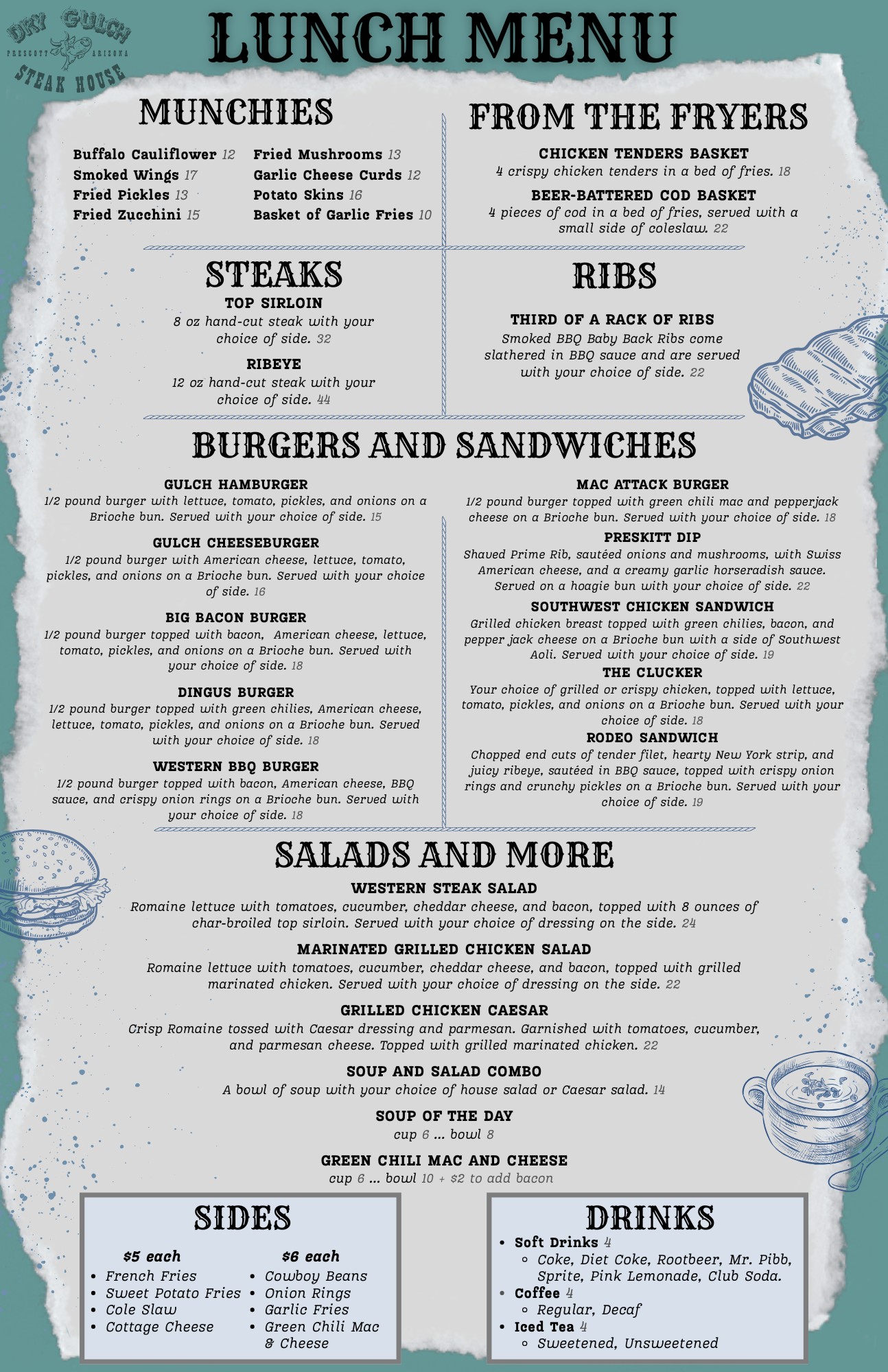 DRY GULCH
PRESCOTT ARIZONA
STEAK HOUSE

LUNCH MENU

MUNCHIES

Buffalo Cauliflower 12
Smoked Wings 17
Fried Pickles 13
Fried Zucchini 15

Fried Mushrooms 13
Garlic Cheese Curds 12
Potato Skins 16
Basket of Garlic Fries 10

FROM THE FRYERS

CHICKEN TENDERS BASKET
4 crispy chicken tenders in a bed of fries. 18

BEER-BATTERED COD BASKET
4 pieces of cod in a bed of fries, served with a small side of coleslaw. 22

STEAKS

TOP SIRLOIN
8 oz hand-cut steak with your choice of side. 32

RIBEYE
12 oz hand-cut steak with your choice of side. 44

RIBS

THIRD OF A RACK OF RIBS
Smoked BBQ Baby Back Ribs come slathered in BBQ sauce and are served with your choice of side. 22

BURGERS AND SANDWICHES

GULCH HAMBURGER
1/2 pound burger with lettuce, tomato, pickles, and onions on a Brioche bun. Served with your choice of side. 15

GULCH CHEESEBURGER
1/2 pound burger with American cheese, lettuce, tomato, pickles, and onions on a Brioche bun. Served with your choice of side. 16

BIG BACON BURGER
1/2 pound burger topped with bacon, American cheese, lettuce, tomato, pickles, and onions on a Brioche bun. Served with your choice of side. 18

DINGUS BURGER
1/2 pound burger topped with green chilies, American cheese, lettuce, tomato, pickles, and onions on a Brioche bun. Served with your choice of side. 18

WESTERN BBQ BURGER
1/2 pound burger topped with bacon, American cheese, BBQ sauce, and crispy onion rings on a Brioche bun. Served with your choice of side. 18

MAC ATTACK BURGER
1/2 pound burger topped with green chili mac and pepperjack cheese on a Brioche bun. Served with your choice of side. 18

PRESKITT DIP
Shaved Prime Rib, sautéed onions and mushrooms, with Swiss American cheese, and a creamy garlic horseradish sauce. Served on a hoagie bun with your choice of side. 22

SOUTHWEST CHICKEN SANDWICH
Grilled chicken breast topped with green chilies, bacon, and pepper jack cheese on a Brioche bun with a side of Southwest Aoli. Served with your choice of side. 19

THE CLUCKER
Your choice of grilled or crispy chicken, topped with lettuce, tomato, pickles, and onions on a Brioche bun. Served with your choice of side. 18

RODEO SANDWICH
Chopped end cuts of tender filet, hearty New York strip, and juicy ribeye, sautéed in BBQ sauce, topped with crispy onion rings and crunchy pickles on a Brioche bun. Served with your choice of side. 19

SALADS AND MORE

WESTERN STEAK SALAD
Romaine lettuce with tomatoes, cucumber, cheddar cheese, and bacon, topped with 8 ounces of char-broiled top sirloin. Served with your choice of dressing on the side. 24

MARINATED GRILLED CHICKEN SALAD
Romaine lettuce with tomatoes, cucumber, cheddar cheese, and bacon, topped with grilled marinated chicken. Served with your choice of dressing on the side. 22

GRILLED CHICKEN CAESAR
Crisp Romaine tossed with Caesar dressing and parmesan. Garnished with tomatoes, cucumber, and parmesan cheese. Topped with grilled marinated chicken. 22

SOUP AND SALAD COMBO
A bowl of soup with your choice of house salad or Caesar salad. 14

SOUP OF THE DAY
cup 6 ... bowl 8

GREEN CHILI MAC AND CHEESE
cup 6 ... bowl 10 + $2 to add bacon

SIDES

$5 each
• French Fries
• Sweet Potato Fries
• Cole Slaw
• Cottage Cheese

$6 each
• Cowboy Beans
• Onion Rings
• Garlic Fries
• Green Chili Mac & Cheese

DRINKS
• Soft Drinks 4
 ◦ Coke, Diet Coke, Rootbeer, Mr. Pibb, Sprite, Pink Lemonade, Club Soda.
• Coffee 4
 ◦ Regular, Decaf
• Iced Tea 4
 ◦ Sweetened, Unsweetened